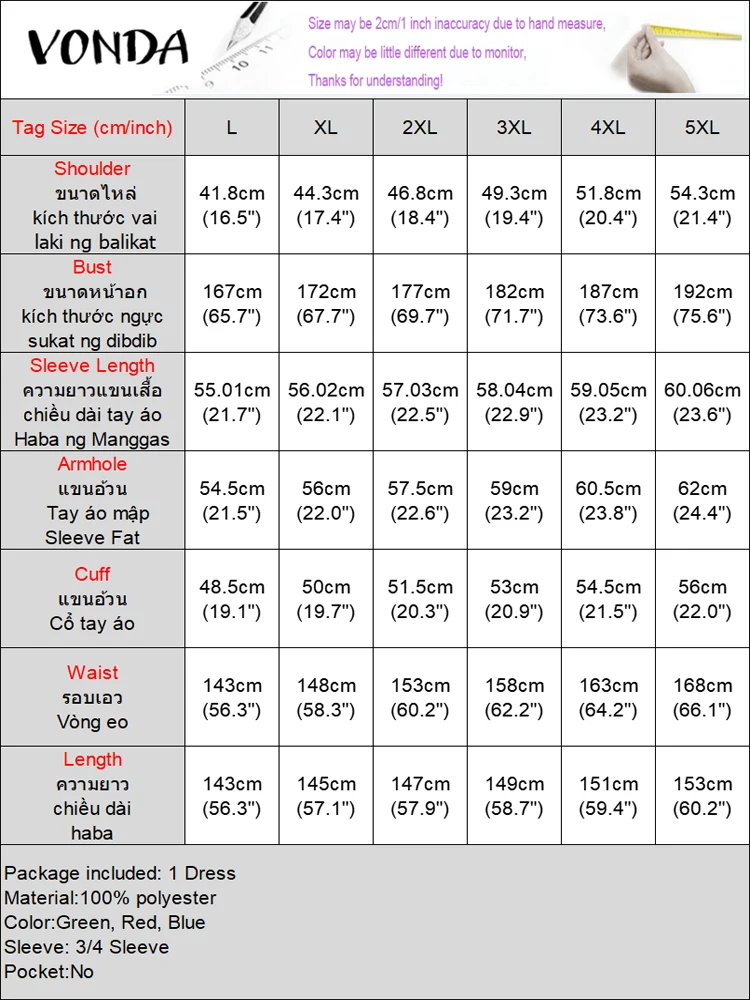 VONDA

Size may be 2cm/1 inch inaccuracy due to hand measure,
Color may be little different due to monitor,
Thanks for understanding!

| Tag Size (cm/inch) | L | XL | 2XL | 3XL | 4XL | 5XL |
|---|---|---|---|---|---|---|
| Shoulder ขนาดไหล่ kích thước vai laki ng balikat | 41.8cm (16.5") | 44.3cm (17.4") | 46.8cm (18.4") | 49.3cm (19.4") | 51.8cm (20.4") | 54.3cm (21.4") |
| Bust ขนาดหน้าอก kích thước ngực sukat ng dibdib | 167cm (65.7") | 172cm (67.7") | 177cm (69.7") | 182cm (71.7") | 187cm (73.6") | 192cm (75.6") |
| Sleeve Length ความยาวแขนเสื้อ chiều dài tay áo Haba ng Manggas | 55.01cm (21.7") | 56.02cm (22.1") | 57.03cm (22.5") | 58.04cm (22.9") | 59.05cm (23.2") | 60.06cm (23.6") |
| Armhole แขนอ้วน Tay áo mập Sleeve Fat | 54.5cm (21.5") | 56cm (22.0") | 57.5cm (22.6") | 59cm (23.2") | 60.5cm (23.8") | 62cm (24.4") |
| Cuff แขนอ้วน Cổ tay áo | 48.5cm (19.1") | 50cm (19.7") | 51.5cm (20.3") | 53cm (20.9") | 54.5cm (21.5") | 56cm (22.0") |
| Waist รอบเอว Vòng eo | 143cm (56.3") | 148cm (58.3") | 153cm (60.2") | 158cm (62.2") | 163cm (64.2") | 168cm (66.1") |
| Length ความยาว chiều dài haba | 143cm (56.3") | 145cm (57.1") | 147cm (57.9") | 149cm (58.7") | 151cm (59.4") | 153cm (60.2") |

Package included: 1 Dress
Material:100% polyester
Color:Green, Red, Blue
Sleeve: 3/4 Sleeve
Pocket:No